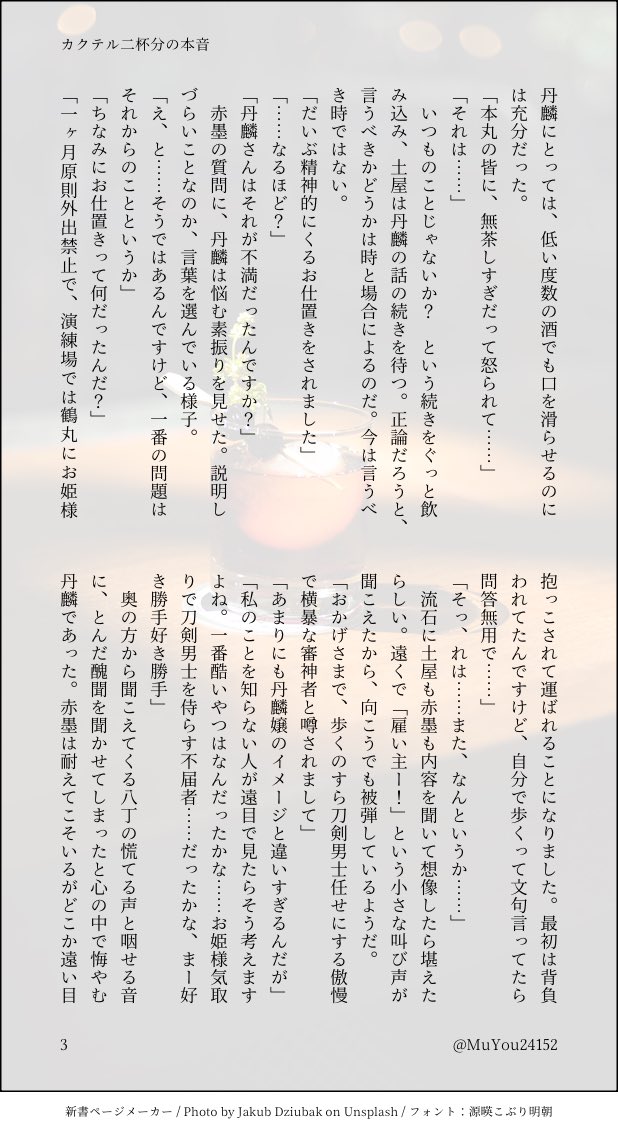 カクテル二杯分の本音

丹麟にとっては、低い度数の酒でも口を滑らせるのには充分だった。

「本丸の皆に、無茶しすぎだって怒られて……」

「それは……」

いつものことじゃないか？　という続きをぐっと飲み込み、土屋は丹麟の話の続きを待つ。正論だろうと、言うべきかどうかは時と場合によるのだ。今は言うべき時ではない。

「だいぶ精神的にくるお仕置きをされました」

「……なるほど？」

「丹麟さんはそれが不満だったんですか？」

赤墨の質問に、丹麟は悩む素振りを見せた。説明しづらいことなのか、言葉を選んでいる様子。

「え、と……そうではあるんですけど、一番の問題はそれからのことというか」

「ちなみにお仕置きって何だったんだ？」

「一ヶ月原則外出禁止で、演練場では鶴丸にお姫様抱っこされて運ばれることになりました。最初は背負われてたんですけど、自分で歩くって文句言ってたら問答無用で……」

「そっ、れは……また、なんというか……」

流石に土屋も赤墨も内容を聞いて想像したら堪えたらしい。遠くで「雇い主ー！」という小さな叫び声が聞こえたから、向こうでも被弾しているようだ。

「おかげさまで、歩くのすら刀剣男士任せにする傲慢で横暴な審神者と噂されまして」

「あまりにも丹麟嬢のイメージと違いすぎるんだが」

「私のことを知らない人が遠目で見たらそう考えますよね。一番酷いやつはなんだったかな……お姫様気取りで刀剣男士を侍らす不届者……だったかな、まー好き勝手好き勝手」

奥の方から聞こえてくる八丁の慌てる声と咽せる音に、とんだ醜聞を聞かせてしまったと心の中で悔やむ丹麟であった。赤墨は耐えてこそいるがどこか遠い目

3

@MuYou24152

新書ページメーカー / Photo by Jakub Dziubak on Unsplash / フォント：源暎こぶり明朝